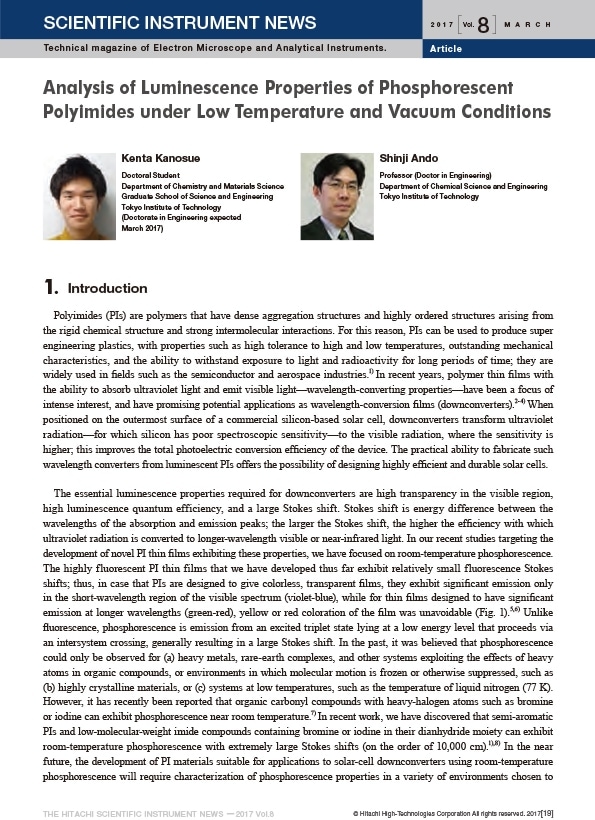 SCIENTIFIC INSTRUMENT NEWS

2017 Vol. 8 MARCH

Technical magazine of Electron Microscope and Analytical Instruments.

Article

Analysis of Luminescence Properties of Phosphorescent Polyimides under Low Temperature and Vacuum Conditions

Kenta Kanosue
Doctoral Student
Department of Chemistry and Materials Science
Graduate School of Science and Engineering
Tokyo Institute of Technology
(Doctorate in Engineering expected March 2017)

Shinji Ando
Professor (Doctor in Engineering)
Department of Chemical Science and Engineering
Tokyo Institute of Technology

1. Introduction

Polyimides (PIs) are polymers that have dense aggregation structures and highly ordered structures arising from the rigid chemical structure and strong intermolecular interactions. For this reason, PIs can be used to produce super engineering plastics, with properties such as high tolerance to high and low temperatures, outstanding mechanical characteristics, and the ability to withstand exposure to light and radioactivity for long periods of time; they are widely used in fields such as the semiconductor and aerospace industries.$^{1)}$ In recent years, polymer thin films with the ability to absorb ultraviolet light and emit visible light—wavelength-converting properties—have been a focus of intense interest, and have promising potential applications as wavelength-conversion films (downconverters).$^{2-4)}$ When positioned on the outermost surface of a commercial silicon-based solar cell, downconverters transform ultraviolet radiation—for which silicon has poor spectroscopic sensitivity—to the visible radiation, where the sensitivity is higher; this improves the total photoelectric conversion efficiency of the device. The practical ability to fabricate such wavelength converters from luminescent PIs offers the possibility of designing highly efficient and durable solar cells.

The essential luminescence properties required for downconverters are high transparency in the visible region, high luminescence quantum efficiency, and a large Stokes shift. Stokes shift is energy difference between the wavelengths of the absorption and emission peaks; the larger the Stokes shift, the higher the efficiency with which ultraviolet radiation is converted to longer-wavelength visible or near-infrared light. In our recent studies targeting the development of novel PI thin films exhibiting these properties, we have focused on room-temperature phosphorescence. The highly fluorescent PI thin films that we have developed thus far exhibit relatively small fluorescence Stokes shifts; thus, in case that PIs are designed to give colorless, transparent films, they exhibit significant emission only in the short-wavelength region of the visible spectrum (violet-blue), while for thin films designed to have significant emission at longer wavelengths (green-red), yellow or red coloration of the film was unavoidable (Fig. 1).$^{5,6)}$ Unlike fluorescence, phosphorescence is emission from an excited triplet state lying at a low energy level that proceeds via an intersystem crossing, generally resulting in a large Stokes shift. In the past, it was believed that phosphorescence could only be observed for (a) heavy metals, rare-earth complexes, and other systems exploiting the effects of heavy atoms in organic compounds, or environments in which molecular motion is frozen or otherwise suppressed, such as (b) highly crystalline materials, or (c) systems at low temperatures, such as the temperature of liquid nitrogen (77 K). However, it has recently been reported that organic carbonyl compounds with heavy-halogen atoms such as bromine or iodine can exhibit phosphorescence near room temperature.$^{7)}$ In recent work, we have discovered that semi-aromatic PIs and low-molecular-weight imide compounds containing bromine or iodine in their dianhydride moiety can exhibit room-temperature phosphorescence with extremely large Stokes shifts (on the order of 10,000 cm).$^{1),8)}$ In the near future, the development of PI materials suitable for applications to solar-cell downconverters using room-temperature phosphorescence will require characterization of phosphorescence properties in a variety of environments chosen to

THE HITACHI SCIENTIFIC INSTRUMENT NEWS — 2017 Vol.8

© Hitachi High-Technologies Corporation All rights reserved. 2017[19]